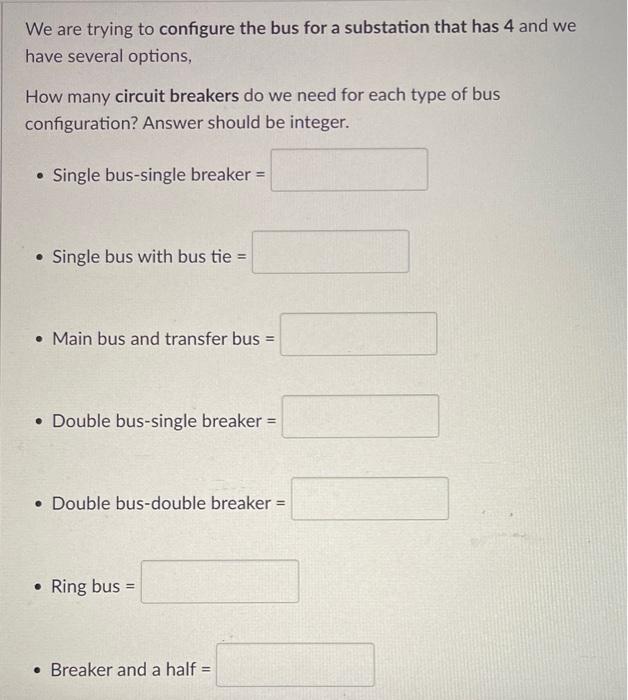 We are trying to configure the bus for a substation that has 4 and we have several options,

How many circuit breakers do we need for each type of bus configuration? Answer should be integer.

• Single bus-single breaker = ____

• Single bus with bus tie = ____

• Main bus and transfer bus = ____

• Double bus-single breaker = ____

• Double bus-double breaker = ____

• Ring bus = ____

• Breaker and a half = ____